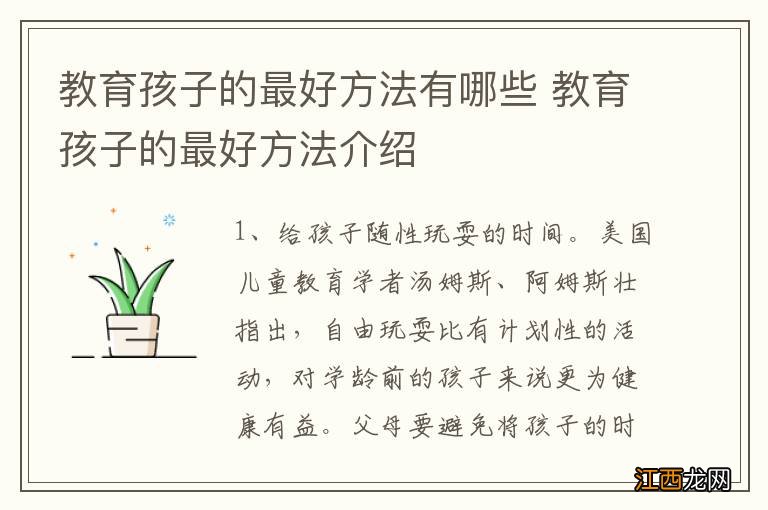 教育孩子的最好方法有哪些 教育孩子的最好方法介绍

1、给孩子随性玩耍的时间。美国儿童教育学者汤姆斯、阿姆斯壮指出，自由玩耍比有计划性的活动，对学龄前的孩子来说更为健康有益。父母要避免将孩子的时

江西龙网